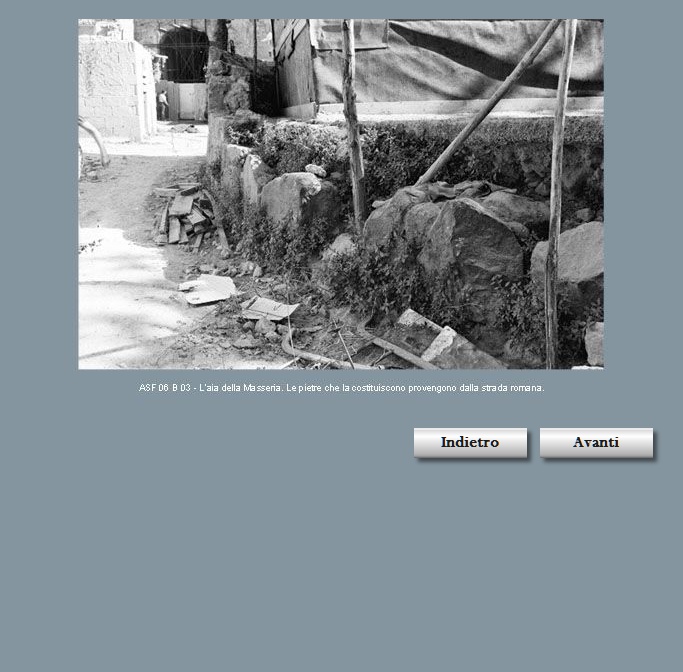 ASF 06 B 03 - L'aia della Masseria. Le pietre che la costituiscono provengono dalla strada romana.

Indietro

Avanti